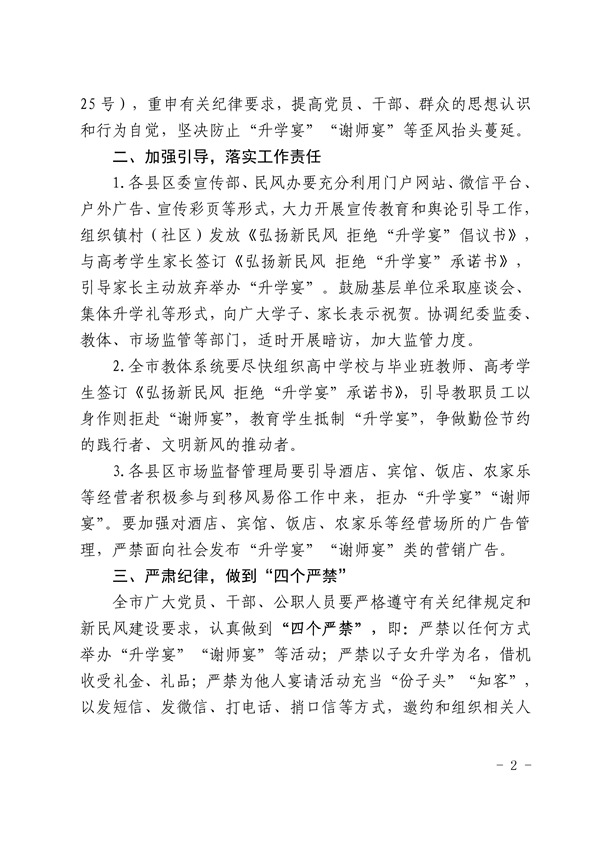 25号），重申有关纪律要求，提高党员、干部、群众的思想认识和行为自觉，坚决防止“升学宴”“谢师宴”等歪风抬头蔓延。

二、加强引导，落实工作责任

1.各县区委宣传部、民风办要充分利用门户网站、微信平台、户外广告、宣传彩页等形式，大力开展宣传教育和舆论引导工作，组织镇村（社区）发放《弘扬新民风 拒绝“升学宴”倡议书》，与高考学生家长签订《弘扬新民风 拒绝“升学宴”承诺书》，引导家长主动放弃举办“升学宴”。鼓励基层单位采取座谈会、集体升学礼等形式，向广大学子、家长表示祝贺。协调纪委监委、教体、市场监管等部门，适时开展暗访，加大监管力度。

2.全市教体系统要尽快组织高中学校与毕业班教师、高考学生签订《弘扬新民风 拒绝“升学宴”承诺书》，引导教职员工以身作则拒赴“谢师宴”，教育学生抵制“升学宴”，争做勤俭节约的践行者、文明新风的推动者。

3.各县区市场监督管理局要引导酒店、宾馆、饭店、农家乐等经营者积极参与到移风易俗工作中来，拒办“升学宴”“谢师宴”。要加强对酒店、宾馆、饭店、农家乐等经营场所的广告管理，严禁面向社会发布“升学宴”“谢师宴”类的营销广告。

三、严肃纪律，做到“四个严禁”

全市广大党员、干部、公职人员要严格遵守有关纪律规定和新民风建设要求，认真做到“四个严禁”，即：严禁以任何方式举办“升学宴”“谢师宴”等活动；严禁以子女升学为名，借机收受礼金、礼品；严禁为他人宴请活动充当“份子头”“知客”，以发短信、发微信、打电话、捎口信等方式，邀约和组织相关人

- 2 -